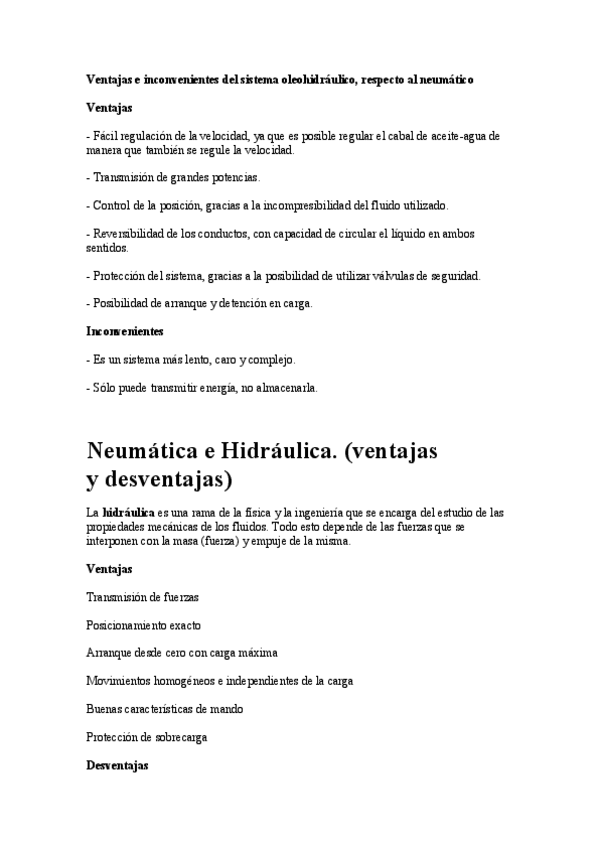 Ventajas e inconvenientes del sistema oleohidráulico, respecto al neumático

Ventajas

- Fácil regulación de la velocidad, ya que es posible regular el cabal de aceite-agua de manera que también se regule la velocidad.

- Transmisión de grandes potencias.

- Control de la posición, gracias a la incompresibilidad del fluido utilizado.

- Reversibilidad de los conductos, con capacidad de circular el líquido en ambos sentidos.

- Protección del sistema, gracias a la posibilidad de utilizar válvulas de seguridad.

- Posibilidad de arranque y detención en carga.

Inconvenientes

- Es un sistema más lento, caro y complejo.

- Sólo puede transmitir energía, no almacenarla.

Neumática e Hidráulica. (ventajas y desventajas)

La hidráulica es una rama de la física y la ingeniería que se encarga del estudio de las propiedades mecánicas de los fluidos. Todo esto depende de las fuerzas que se interponen con la masa (fuerza) y empuje de la misma.

Ventajas

Transmisión de fuerzas

Posicionamiento exacto

Arranque desde cero con carga máxima

Movimientos homogéneos e independientes de la carga

Buenas características de mando

Protección de sobrecarga

Desventajas